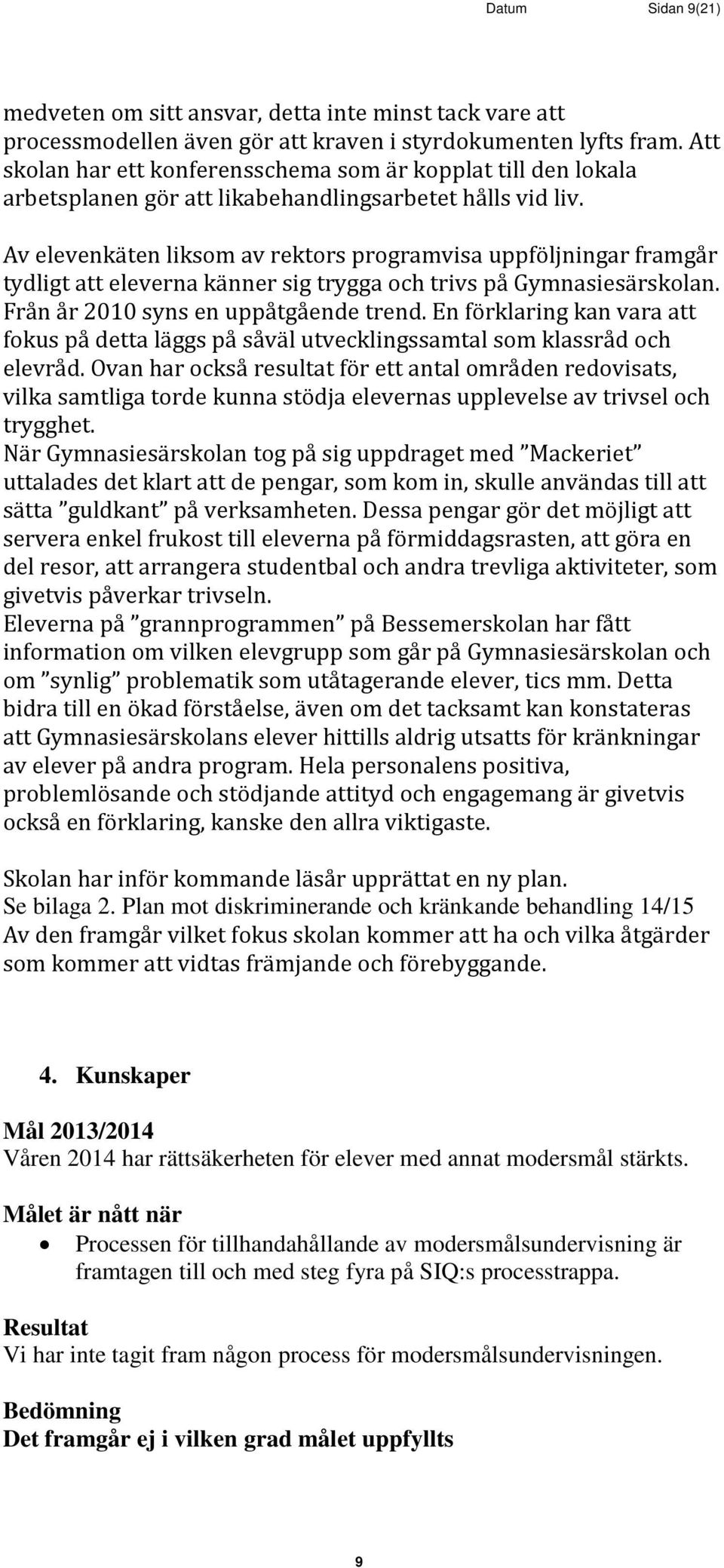 Datum Sidan 9(21)

medveten om sitt ansvar, detta inte minst tack vare att processmodellen även gör att kraven i styrdokumenten lyfts fram. Att skolan har ett konferensschema som är kopplat till den lokala arbetsplanen gör att likabehandlingsarbetet hålls vid liv.

Av elevenkäten liksom av rektors programvisa uppföljningar framgår tydligt att eleverna känner sig trygga och trivs på Gymnasiesärskolan. Från år 2010 syns en uppåtgående trend. En förklaring kan vara att fokus på detta läggs på såväl utvecklingssamtal som klassråd och elevråd. Ovan har också resultat för ett antal områden redovisats, vilka samtliga torde kunna stödja elevernas upplevelse av trivsel och trygghet.
När Gymnasiesärskolan tog på sig uppdraget med ”Mackeriet” uttalades det klart att de pengar, som kom in, skulle användas till att sätta ”guldkant” på verksamheten. Dessa pengar gör det möjligt att servera enkel frukost till eleverna på förmiddagsrasten, att göra en del resor, att arrangera studentbal och andra trevliga aktiviteter, som givetvis påverkar trivseln.
Eleverna på ”grannprogrammen” på Bessemerskolan har fått information om vilken elevgrupp som går på Gymnasiesärskolan och om ”synlig” problematik som utåtagerande elever, tics mm. Detta bidra till en ökad förståelse, även om det tacksamt kan konstateras att Gymnasiesärskolans elever hittills aldrig utsatts för kränkningar av elever på andra program. Hela personalens positiva, problemlösande och stödjande attityd och engagemang är givetvis också en förklaring, kanske den allra viktigaste.

Skolan har inför kommande läsår upprättat en ny plan.
Se bilaga 2. Plan mot diskriminerande och kränkande behandling 14/15
Av den framgår vilket fokus skolan kommer att ha och vilka åtgärder som kommer att vidtas främjande och förebyggande.

4. Kunskaper

Mål 2013/2014
Våren 2014 har rättsäkerheten för elever med annat modersmål stärkts.

Målet är nått när
• Processen för tillhandahållande av modersmålsundervisning är framtagen till och med steg fyra på SIQ:s processtrappa.

Resultat
Vi har inte tagit fram någon process för modersmålsundervisningen.

Bedömning
Det framgår ej i vilken grad målet uppfyllts

9